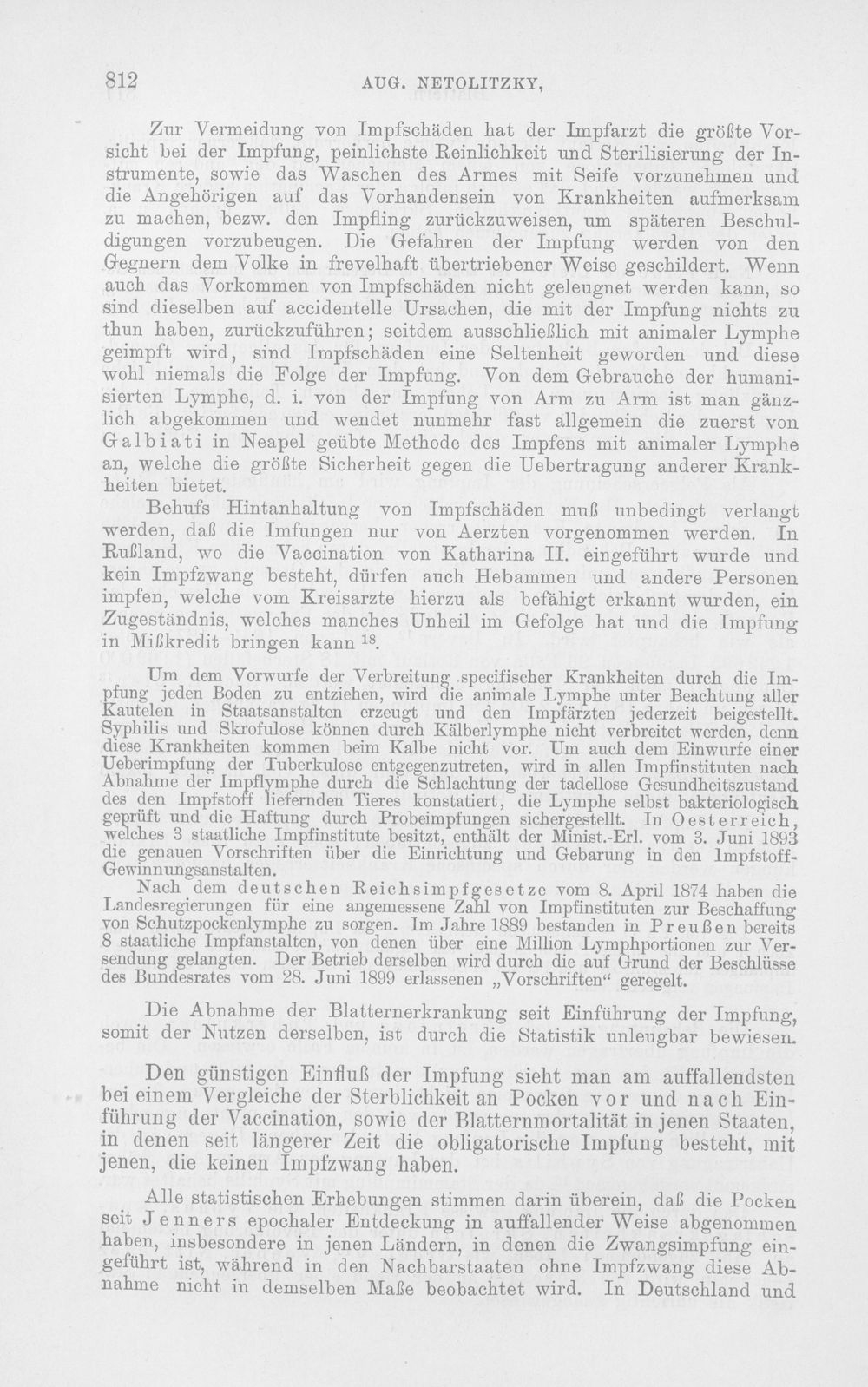 812 AUG. NETOLITZKY,

Zur Vermeidung von Impfschäden hat der Impfarzt die größte Vorsicht bei der Impfung, peinlichste Reinlichkeit und Sterilisierung der Instrumente, sowie das Waschen des Armes mit Seife vorzunehmen und die Angehörigen auf das Vorhandensein von Krankheiten aufmerksam zu machen, bezw. den Impfling zurückzuweisen, um späteren Beschuldigungen vorzubeugen. Die Gefahren der Impfung werden von den Gegnern dem Volke in frevelhaft übertriebener Weise geschildert. Wenn auch das Vorkommen von Impfschäden nicht geleugnet werden kann, so sind dieselben auf accidentelle Ursachen, die mit der Impfung nichts zu thun haben, zurückzuführen; seitdem ausschließlich mit animaler Lymphe geimpft wird, sind Impfschäden eine Seltenheit geworden und diese wohl niemals die Folge der Impfung. Von dem Gebrauche der humanisierten Lymphe, d. i. von der Impfung von Arm zu Arm ist man gänzlich abgekommen und wendet nunmehr fast allgemein die zuerst von Galbiati in Neapel geübte Methode des Impfens mit animaler Lymphe an, welche die größte Sicherheit gegen die Uebertragung anderer Krankheiten bietet.

Behufs Hintanhaltung von Impfschäden muß unbedingt verlangt werden, daß die Imfungen nur von Aerzten vorgenommen werden. In Rußland, wo die Vaccination von Katharina II. eingeführt wurde und kein Impfzwang besteht, dürfen auch Hebammen und andere Personen impfen, welche vom Kreisarzte hierzu als befähigt erkannt wurden, ein Zugeständnis, welches manches Unheil im Gefolge hat und die Impfung in Mißkredit bringen kann $^{18}$.

Um dem Vorwurfe der Verbreitung specifischer Krankheiten durch die Impfung jeden Boden zu entziehen, wird die animale Lymphe unter Beachtung aller Kautelen in Staatsanstalten erzeugt und den Impfärzten jederzeit beigestellt. Syphilis und Skrofulose können durch Kälberlymphe nicht verbreitet werden, denn diese Krankheiten kommen beim Kalbe nicht vor. Um auch dem Einwurfe einer Ueberimpfung der Tuberkulose entgegenzutreten, wird in allen Impfinstituten nach Abnahme der Impflymphe durch die Schlachtung der tadellose Gesundheitszustand des den Impfstoff liefernden Tieres konstatiert, die Lymphe selbst bakteriologisch geprüft und die Haftung durch Probeimpfungen sichergestellt. In Oesterreich, welches 3 staatliche Impfinstitute besitzt, enthält der Minist.-Erl. vom 3. Juni 1893 die genauen Vorschriften über die Einrichtung und Gebarung in den Impfstoff-Gewinnungsanstalten.

Nach dem deutschen Reichsimpfgesetze vom 8. April 1874 haben die Landesregierungen für eine angemessene Zahl von Impfinstituten zur Beschaffung von Schutzpockenlymphe zu sorgen. Im Jahre 1889 bestanden in Preußen bereits 8 staatliche Impfanstalten, von denen über eine Million Lymphportionen zur Versendung gelangten. Der Betrieb derselben wird durch die auf Grund der Beschlüsse des Bundesrates vom 28. Juni 1899 erlassenen „Vorschriften“ geregelt.

Die Abnahme der Blatternerkrankung seit Einführung der Impfung, somit der Nutzen derselben, ist durch die Statistik unleugbar bewiesen.

Den günstigen Einfluß der Impfung sieht man am auffallendsten bei einem Vergleiche der Sterblichkeit an Pocken vor und nach Einführung der Vaccination, sowie der Blatternmortalität in jenen Staaten, in denen seit längerer Zeit die obligatorische Impfung besteht, mit jenen, die keinen Impfzwang haben.

Alle statistischen Erhebungen stimmen darin überein, daß die Pocken seit Jenners epochaler Entdeckung in auffallender Weise abgenommen haben, insbesondere in jenen Ländern, in denen die Zwangsimpfung eingeführt ist, während in den Nachbarstaaten ohne Impfzwang diese Abnahme nicht in demselben Maße beobachtet wird. In Deutschland und